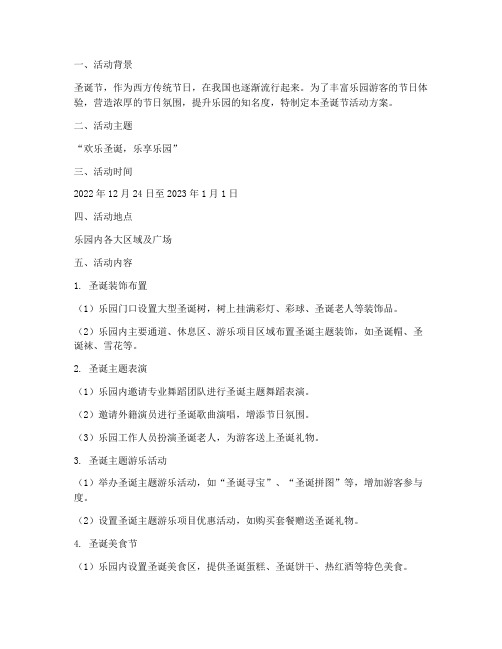 一、活动背景

圣诞节，作为西方传统节日，在我国也逐渐流行起来。为了丰富乐园游客的节日体验，营造浓厚的节日氛围，提升乐园的知名度，特制定本圣诞节活动方案。

二、活动主题

“欢乐圣诞，乐享乐园”

三、活动时间

2022 年 12 月 24 日至 2023 年 1 月 1 日

四、活动地点

乐园内各大区域及广场

五、活动内容

1. 圣诞装饰布置

（1）乐园门口设置大型圣诞树，树上挂满彩灯、彩球、圣诞老人等装饰品。

（2）乐园内主要通道、休息区、游乐项目区域布置圣诞主题装饰，如圣诞帽、圣诞袜、雪花等。

2. 圣诞主题表演

（1）乐园内邀请专业舞蹈团队进行圣诞主题舞蹈表演。

（2）邀请外籍演员进行圣诞歌曲演唱，增添节日氛围。

（3）乐园工作人员扮演圣诞老人，为游客送上圣诞礼物。

3. 圣诞主题游乐活动

（1）举办圣诞主题游乐活动，如“圣诞寻宝”、“圣诞拼图”等，增加游客参与度。

（2）设置圣诞主题游乐项目优惠活动，如购买套餐赠送圣诞礼物。

4. 圣诞美食节

（1）乐园内设置圣诞美食区，提供圣诞蛋糕、圣诞饼干、热红酒等特色美食。